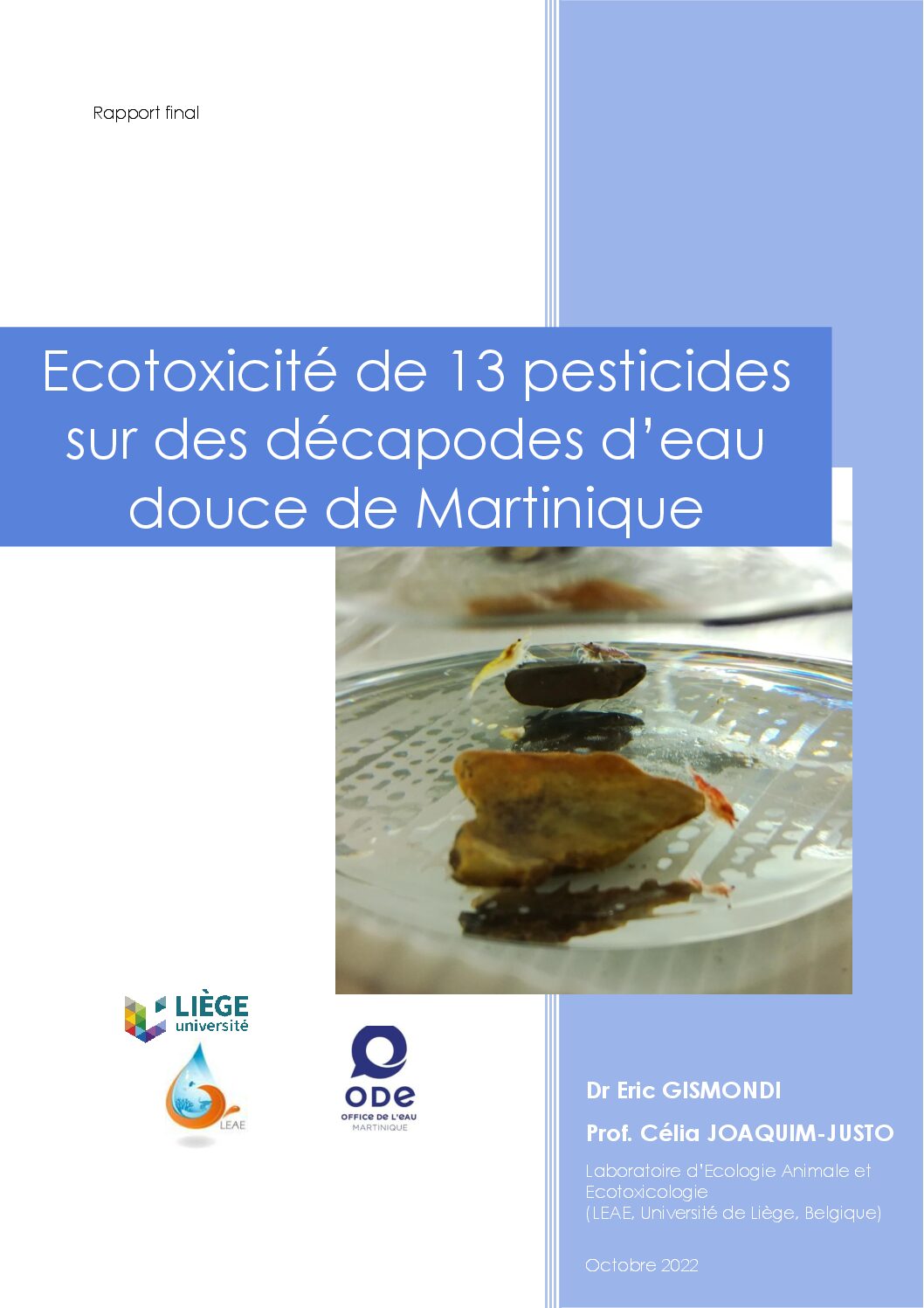 Rapport final

Ecotoxicité de 13 pesticides sur des décapodes d'eau douce de Martinique

LIÈGE université

LEAE

ODE
OFFICE DE L'EAU
MARTINIQUE

Dr Eric GISMONDI

Prof. Célia JOAQUIM-JUSTO

Laboratoire d'Ecologie Animale et Ecotoxicologie
(LEAE, Université de Liège, Belgique)

Octobre 2022